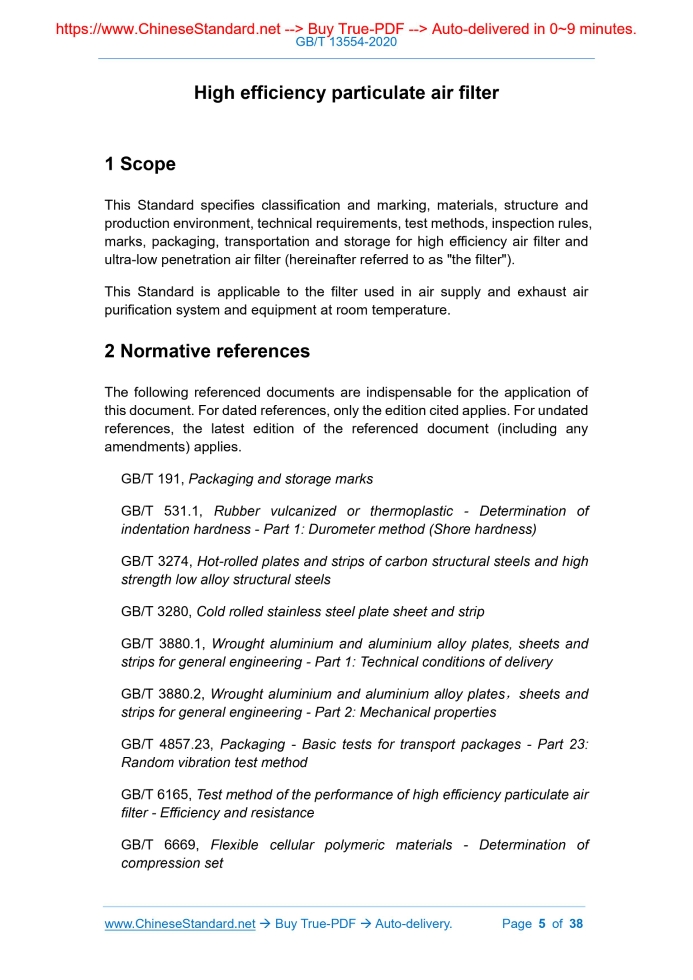 https://www.ChineseStandard.net --> Buy True-PDF --> Auto-delivered in 0~9 minutes.
GB/T 13554-2020

High efficiency particulate air filter

1 Scope

This Standard specifies classification and marking, materials, structure and production environment, technical requirements, test methods, inspection rules, marks, packaging, transportation and storage for high efficiency air filter and ultra-low penetration air filter (hereinafter referred to as "the filter").

This Standard is applicable to the filter used in air supply and exhaust air purification system and equipment at room temperature.

2 Normative references

The following referenced documents are indispensable for the application of this document. For dated references, only the edition cited applies. For undated references, the latest edition of the referenced document (including any amendments) applies.

GB/T 191, Packaging and storage marks

GB/T 531.1, Rubber vulcanized or thermoplastic - Determination of indentation hardness - Part 1: Durometer method (Shore hardness)

GB/T 3274, Hot-rolled plates and strips of carbon structural steels and high strength low alloy structural steels

GB/T 3280, Cold rolled stainless steel plate sheet and strip

GB/T 3880.1, Wrought aluminium and aluminium alloy plates, sheets and strips for general engineering - Part 1: Technical conditions of delivery

GB/T 3880.2, Wrought aluminium and aluminium alloy plates，sheets and strips for general engineering - Part 2: Mechanical properties

GB/T 4857.23, Packaging - Basic tests for transport packages - Part 23: Random vibration test method

GB/T 6165, Test method of the performance of high efficiency particulate air filter - Efficiency and resistance

GB/T 6669, Flexible cellular polymeric materials - Determination of compression set

www.ChineseStandard.net → Buy True-PDF → Auto-delivery. Page 5 of 38